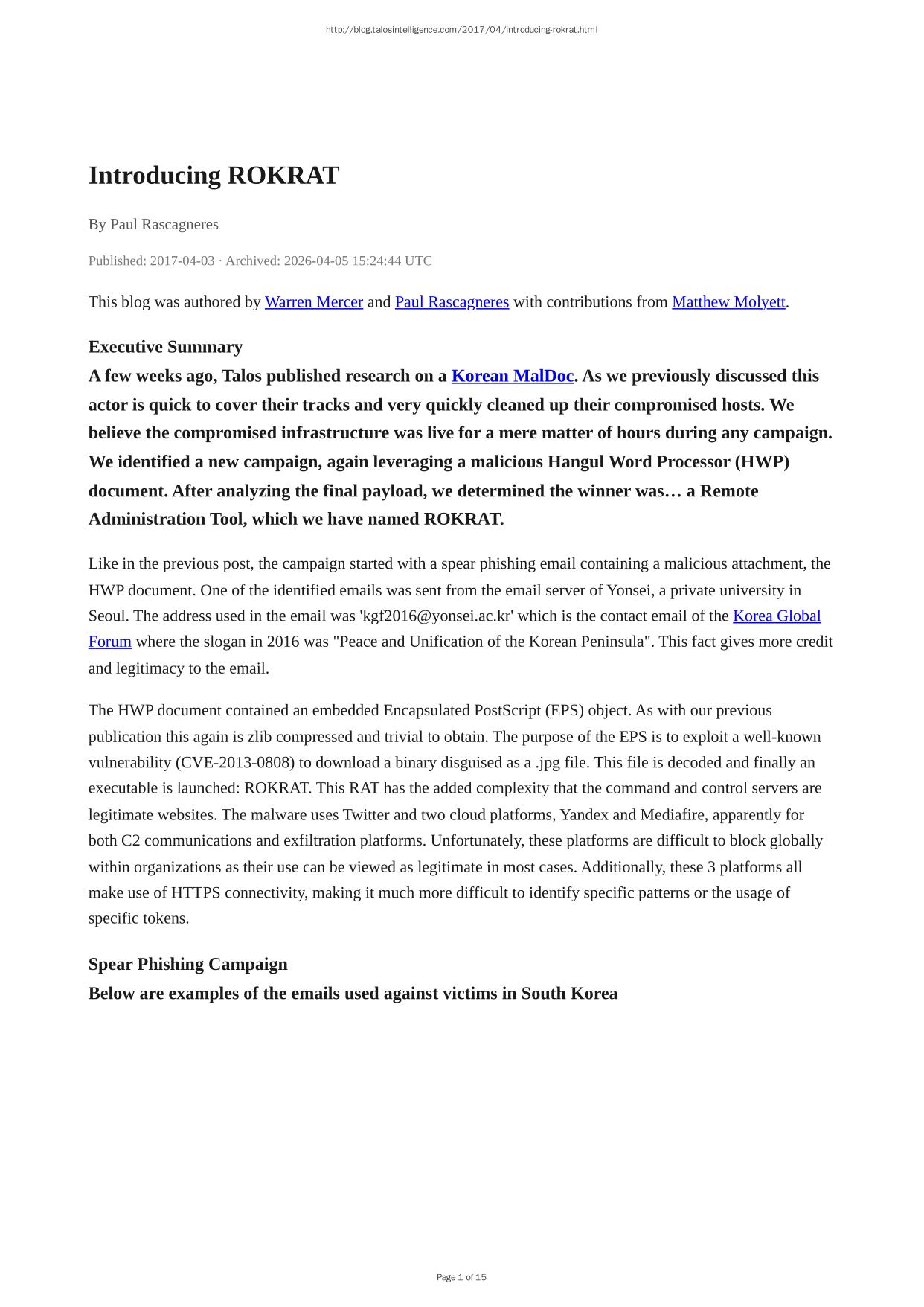 http://blog.talosintelligence.com/2017/04/introducing-rokrat.html

Introducing ROKRAT

By Paul Rascagneres

Published: 2017-04-03 · Archived: 2026-04-05 15:24:44 UTC

This blog was authored by Warren Mercer and Paul Rascagneres with contributions from Matthew Molyett.

Executive Summary

A few weeks ago, Talos published research on a Korean MalDoc. As we previously discussed this actor is quick to cover their tracks and very quickly cleaned up their compromised hosts. We believe the compromised infrastructure was live for a mere matter of hours during any campaign. We identified a new campaign, again leveraging a malicious Hangul Word Processor (HWP) document. After analyzing the final payload, we determined the winner was… a Remote Administration Tool, which we have named ROKRAT.

Like in the previous post, the campaign started with a spear phishing email containing a malicious attachment, the HWP document. One of the identified emails was sent from the email server of Yonsei, a private university in Seoul. The address used in the email was 'kgf2016@yonsei.ac.kr' which is the contact email of the Korea Global Forum where the slogan in 2016 was "Peace and Unification of the Korean Peninsula". This fact gives more credit and legitimacy to the email.

The HWP document contained an embedded Encapsulated PostScript (EPS) object. As with our previous publication this again is zlib compressed and trivial to obtain. The purpose of the EPS is to exploit a well-known vulnerability (CVE-2013-0808) to download a binary disguised as a .jpg file. This file is decoded and finally an executable is launched: ROKRAT. This RAT has the added complexity that the command and control servers are legitimate websites. The malware uses Twitter and two cloud platforms, Yandex and Mediafire, apparently for both C2 communications and exfiltration platforms. Unfortunately, these platforms are difficult to block globally within organizations as their use can be viewed as legitimate in most cases. Additionally, these 3 platforms all make use of HTTPS connectivity, making it much more difficult to identify specific patterns or the usage of specific tokens.

Spear Phishing Campaign

Below are examples of the emails used against victims in South Korea

Page 1 of 15